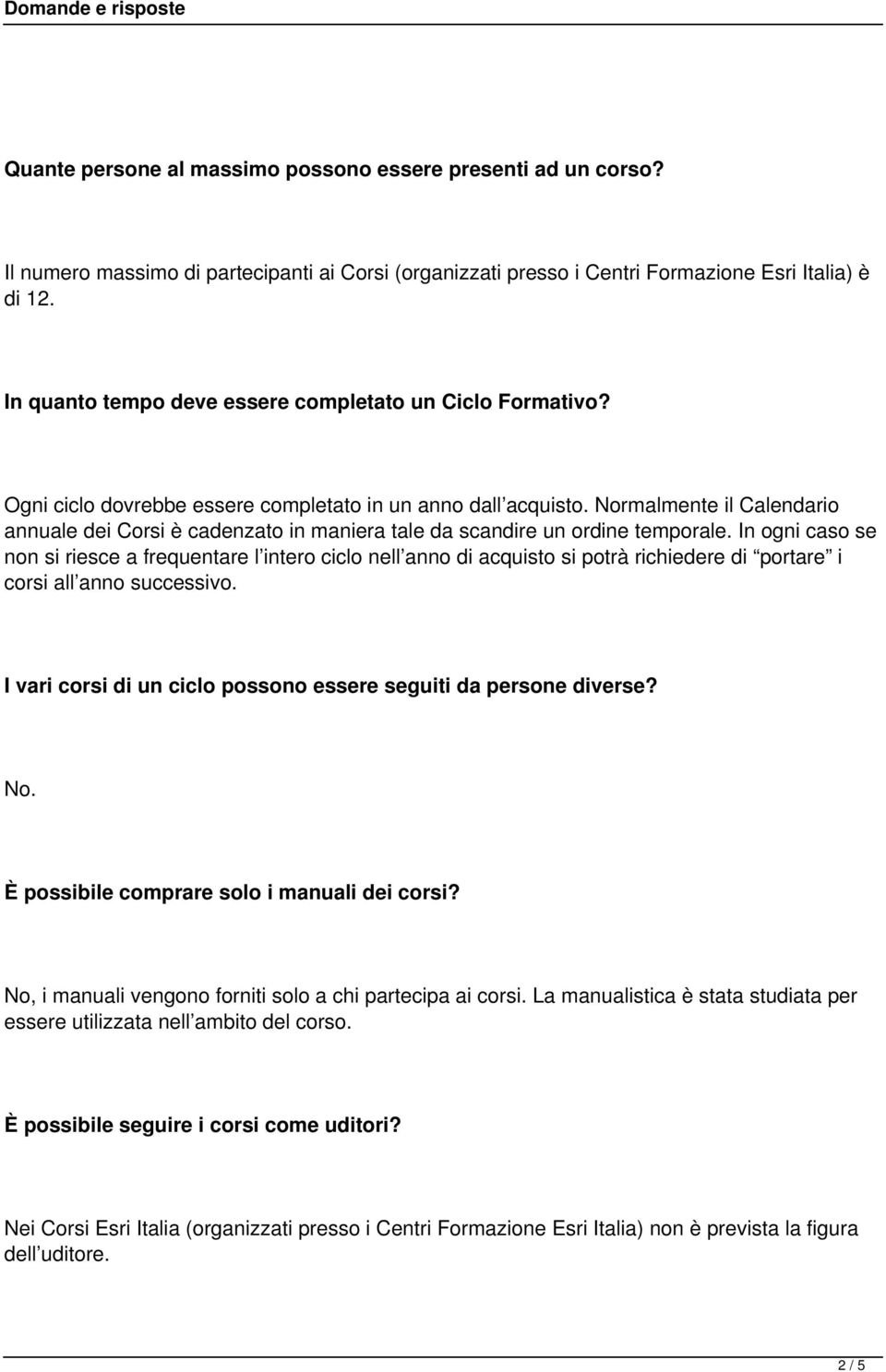 Domande e risposte

Quante persone al massimo possono essere presenti ad un corso?

Il numero massimo di partecipanti ai Corsi (organizzati presso i Centri Formazione Esri Italia) è di 12.

In quanto tempo deve essere completato un Ciclo Formativo?

Ogni ciclo dovrebbe essere completato in un anno dall acquisto. Normalmente il Calendario annuale dei Corsi è cadenzato in maniera tale da scandire un ordine temporale. In ogni caso se non si riesce a frequentare l intero ciclo nell anno di acquisto si potrà richiedere di portare i corsi all anno successivo.

I vari corsi di un ciclo possono essere seguiti da persone diverse?

No.

È possibile comprare solo i manuali dei corsi?

No, i manuali vengono forniti solo a chi partecipa ai corsi. La manualistica è stata studiata per essere utilizzata nell ambito del corso.

È possibile seguire i corsi come uditori?

Nei Corsi Esri Italia (organizzati presso i Centri Formazione Esri Italia) non è prevista la figura dell uditore.

2 / 5